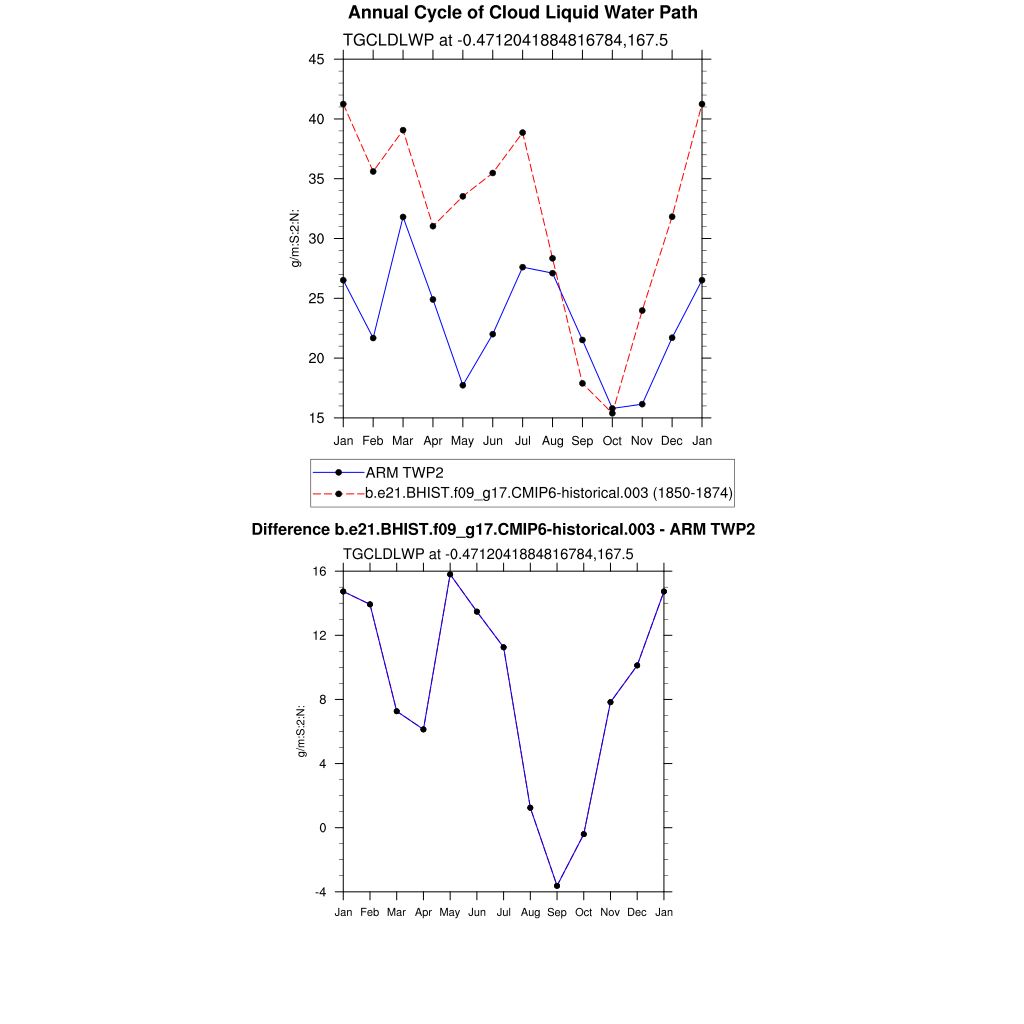 Annual Cycle of Cloud Liquid Water Path

TGCLDLWP at -0.4712041884816784,167.5

45
40
35
30
25
20
15

g/m:S:2:N:

Jan Feb Mar Apr May Jun Jul Aug Sep Oct Nov Dec Jan

ARM TWP2
b.e21.BHIST.f09_g17.CMIP6-historical.003 (1850-1874)

Difference b.e21.BHIST.f09_g17.CMIP6-historical.003 - ARM TWP2

TGCLDLWP at -0.4712041884816784,167.5

16
12
8
4
0
-4

g/m:S:2:N:

Jan Feb Mar Apr May Jun Jul Aug Sep Oct Nov Dec Jan